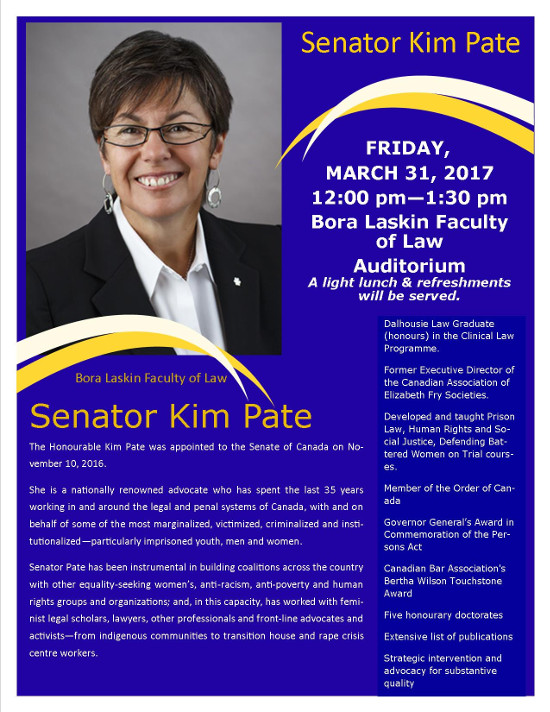 Senator Kim Pate

FRIDAY,
MARCH 31, 2017
12:00 pm—1:30 pm
Bora Laskin Faculty of Law
Auditorium
A light lunch & refreshments will be served.

Bora Laskin Faculty of Law

Senator Kim Pate

The Honourable Kim Pate was appointed to the Senate of Canada on November 10, 2016.

She is a nationally renowned advocate who has spent the last 35 years working in and around the legal and penal systems of Canada, with and on behalf of some of the most marginalized, victimized, criminalized and institutionalized—particularly imprisoned youth, men and women.

Senator Pate has been instrumental in building coalitions across the country with other equality-seeking women's, anti-racism, anti-poverty and human rights groups and organizations; and, in this capacity, has worked with feminist legal scholars, lawyers, other professionals and front-line advocates and activists—from indigenous communities to transition house and rape crisis centre workers.

Dalhousie Law Graduate (honours) in the Clinical Law Programme.

Former Executive Director of the Canadian Association of Elizabeth Fry Societies.

Developed and taught Prison Law, Human Rights and Social Justice, Defending Battered Women on Trial courses.

Member of the Order of Canada

Governor General's Award in Commemoration of the Persons Act

Canadian Bar Association's Bertha Wilson Touchstone Award

Five honourary doctorates

Extensive list of publications

Strategic intervention and advocacy for substantive quality